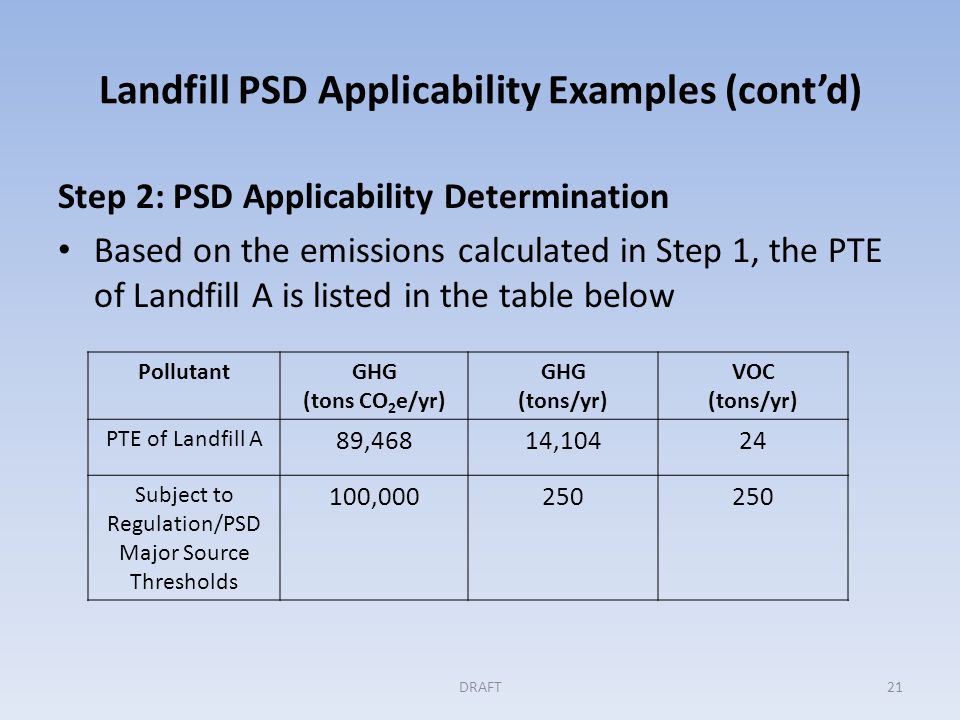 Landfill PSD Applicability Examples (cont'd)

Step 2: PSD Applicability Determination

• Based on the emissions calculated in Step 1, the PTE of Landfill A is listed in the table below

| Pollutant | GHG (tons $CO_2$e/yr) | GHG (tons/yr) | VOC (tons/yr) |
|---|---|---|---|
| PTE of Landfill A | 89,468 | 14,104 | 24 |
| Subject to Regulation/PSD Major Source Thresholds | 100,000 | 250 | 250 |

DRAFT

21